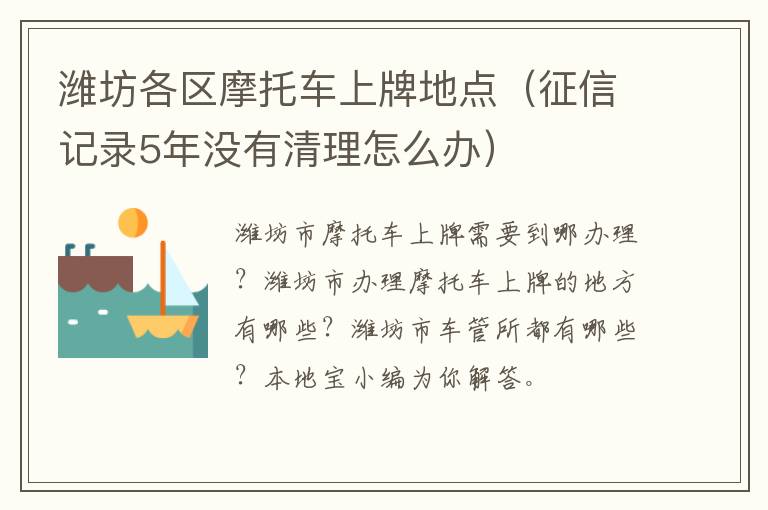 潍坊各区摩托车上牌地点（征信记录5年没有清理怎么办）

潍坊市摩托车上牌需要到哪办理？潍坊市办理摩托车上牌的地方有哪些？潍坊市车管所都有哪些？本地宝小编为你解答。